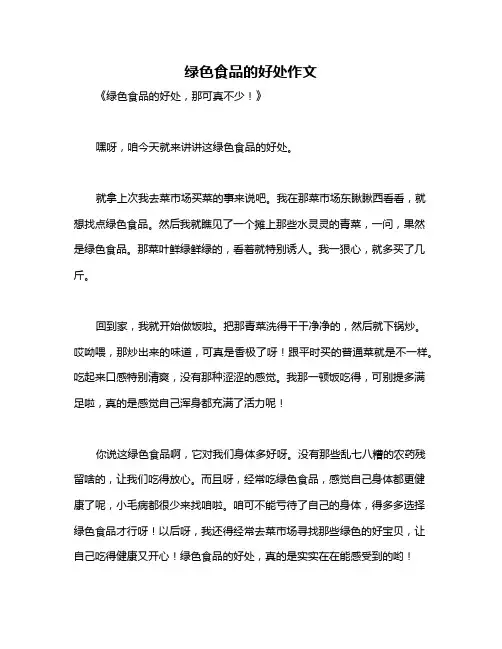 绿色食品的好处作文

《绿色食品的好处，那可真不少！》

嘿呀，咱今天就来讲讲这绿色食品的好处。

就拿上次我去菜市场买菜的事来说吧。我在那菜市场东瞅瞅西看看，就想找点绿色食品。然后我就瞧见了一个摊上那些水灵灵的青菜，一问，果然是绿色食品。那菜叶鲜绿鲜绿的，看着就特别诱人。我一狠心，就多买了几斤。

回到家，我就开始做饭啦。把那青菜洗得干干净净的，然后就下锅炒。哎呦喂，那炒出来的味道，可真是香极了呀！跟平时买的普通菜就是不一样。吃起来口感特别清爽，没有那种涩涩的感觉。我那一顿饭吃得，可别提多满足啦，真的是感觉自己浑身都充满了活力呢！

你说这绿色食品啊，它对我们身体多好呀。没有那些乱七八糟的农药残留啥的，让我们吃得放心。而且呀，经常吃绿色食品，感觉自己身体都更健康了呢，小毛病都很少来找咱啦。咱可不能亏待了自己的身体，得多多选择绿色食品才行呀！以后呀，我还得经常去菜市场寻找那些绿色的好宝贝，让自己吃得健康又开心！绿色食品的好处，真的是实实在在能感受到的哟！